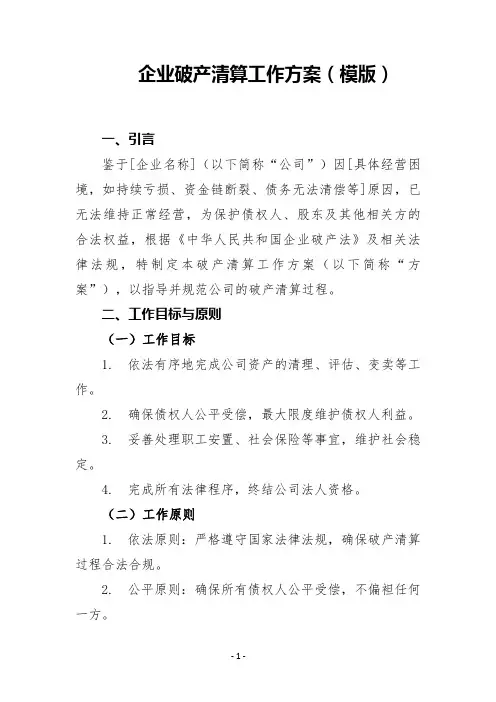 企业破产清算工作方案（模版）

一、引言

鉴于[企业名称]（以下简称“公司”）因[具体经营困境，如持续亏损、资金链断裂、债务无法清偿等]原因，已无法维持正常经营，为保护债权人、股东及其他相关方的合法权益，根据《中华人民共和国企业破产法》及相关法律法规，特制定本破产清算工作方案（以下简称“方案”），以指导并规范公司的破产清算过程。

二、工作目标与原则

（一）工作目标

1. 依法有序地完成公司资产的清理、评估、变卖等工作。

2. 确保债权人公平受偿，最大限度维护债权人利益。

3. 妥善处理职工安置、社会保险等事宜，维护社会稳定。

4. 完成所有法律程序，终结公司法人资格。

（二）工作原则

1. 依法原则：严格遵守国家法律法规，确保破产清算过程合法合规。

2. 公平原则：确保所有债权人公平受偿，不偏袒任何一方。

- 1 -